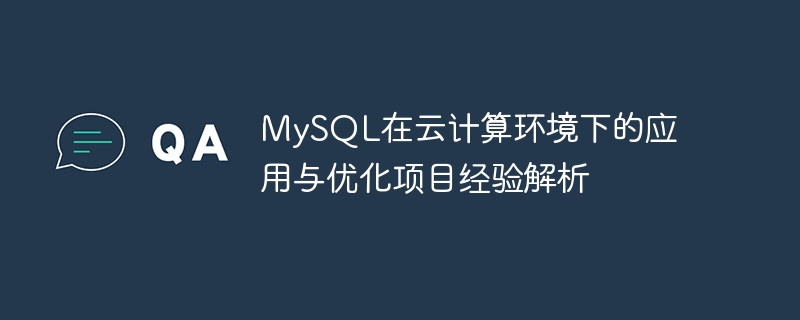 QA

MySQL在云计算环境下的应用与优化项目经验解析